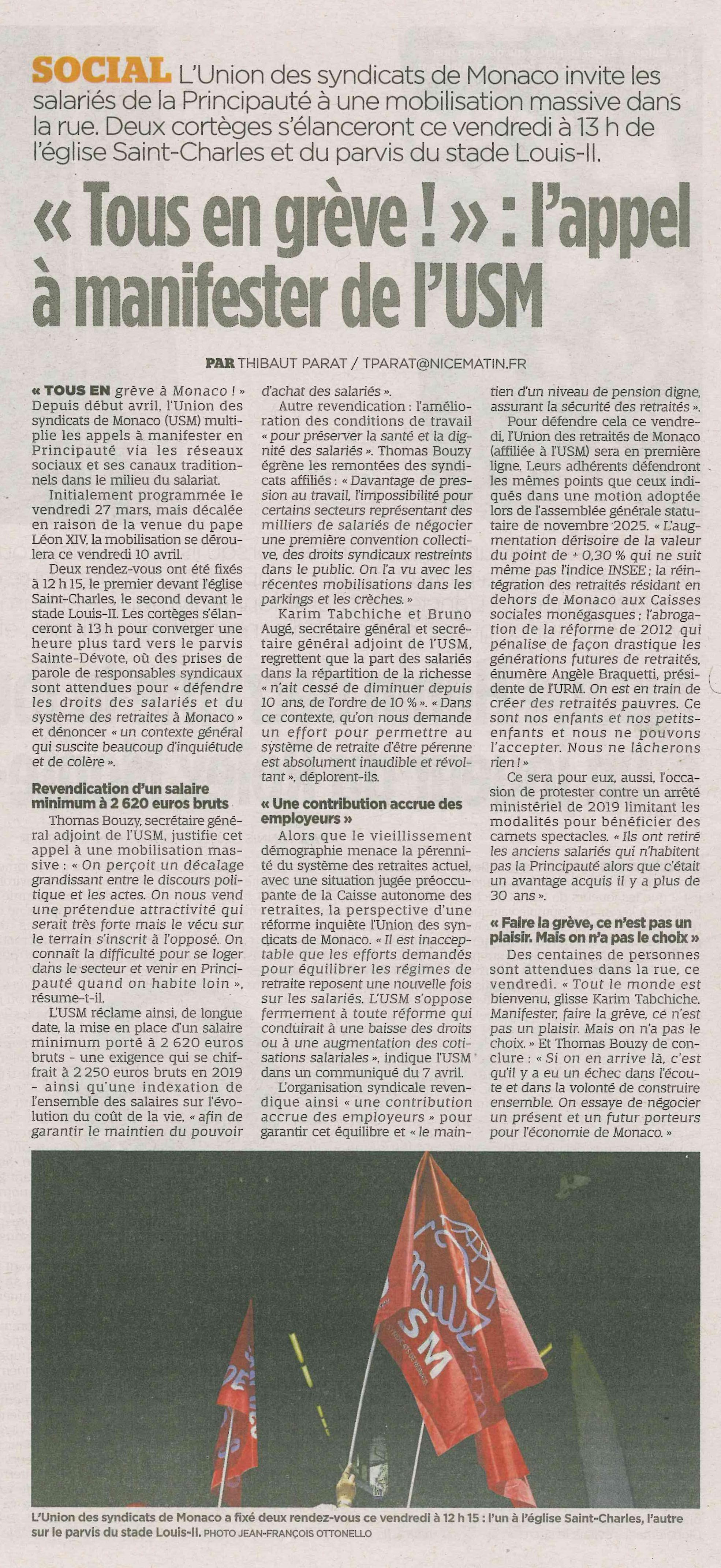 SOCIAL L'Union des syndicats de Monaco invite les salariés de la Principauté à une mobilisation massive dans la rue. Deux cortèges s'élanceront ce vendredi à 13 h de l'église Saint-Charles et du parvis du stade Louis-II.

« Tous en grève ! » : l'appel à manifester de l'USM

PAR THIBAUT PARAT / TPARAT@NICEMATIN.FR

« TOUS EN grève à Monaco ! » Depuis début avril, l'Union des syndicats de Monaco (USM) multiplie les appels à manifester en Principauté via les réseaux sociaux et ses canaux traditionnels dans le milieu du salariat.

Initialement programmée le vendredi 27 mars, mais décalée en raison de la venue du pape Léon XIV, la mobilisation se déroulera ce vendredi 10 avril.

Deux rendez-vous ont été fixés à 12 h 15, le premier devant l'église Saint-Charles, le second devant le stade Louis-II. Les cortèges s'élanceront à 13 h pour converger une heure plus tard vers le parvis Sainte-Dévote, où des prises de parole de responsables syndicaux sont attendues pour « défendre les droits des salariés et du système des retraites à Monaco » et dénoncer « un contexte général qui suscite beaucoup d'inquiétude et de colère ».

Revendication d'un salaire minimum à 2 620 euros bruts

Thomas Bouzy, secrétaire général adjoint de l'USM, justifie cet appel à une mobilisation massive : « On perçoit un décalage grandissant entre le discours politique et les actes. On nous vend une prétendue attractivité qui serait très forte mais le vécu sur le terrain s'inscrit à l'opposé. On connaît la difficulté pour se loger dans le secteur et venir en Principauté quand on habite loin », résume-t-il.

L'USM réclame ainsi, de longue date, la mise en place d'un salaire minimum porté à 2 620 euros bruts – une exigence qui se chiffrait à 2 250 euros bruts en 2019 – ainsi qu'une indexation de l'ensemble des salaires sur l'évolution du coût de la vie, « afin de garantir le maintien du pouvoir d'achat des salariés ».

Autre revendication : l'amélioration des conditions de travail « pour préserver la santé et la dignité des salariés ». Thomas Bouzy égrène les remontées des syndicats affiliés : « Davantage de pression au travail, l'impossibilité pour certains secteurs représentant des milliers de salariés de négocier une première convention collective, des droits syndicaux restreints dans le public. On l'a vu avec les récentes mobilisations dans les parkings et les crèches. »

Karim Tabchiche et Bruno Augé, secrétaire général et secrétaire général adjoint de l'USM, regrettent que la part des salariés dans la répartition de la richesse « n'ait cessé de diminuer depuis 10 ans, de l'ordre de 10 % ». « Dans ce contexte, qu'on nous demande un effort pour permettre au système de retraite d'être pérenne est absolument inaudible et révoltant », déplorent-ils.

« Une contribution accrue des employeurs »

Alors que le vieillissement démographie menace la pérennité du système des retraites actuel, avec une situation jugée préoccupante de la Caisse autonome des retraites, la perspective d'une réforme inquiète l'Union des syndicats de Monaco. « Il est inacceptable que les efforts demandés pour équilibrer les régimes de retraite reposent une nouvelle fois sur les salariés. L'USM s'oppose fermement à toute réforme qui conduirait à une baisse des droits ou à une augmentation des cotisations salariales », indique l'USM dans un communiqué du 7 avril.

L'organisation syndicale revendique ainsi « une contribution accrue des employeurs » pour garantir cet équilibre et « le maintien d'un niveau de pension digne, assurant la sécurité des retraités ».

Pour défendre cela ce vendredi, l'Union des retraités de Monaco (affiliée à l'USM) sera en première ligne. Leurs adhérents défendront les mêmes points que ceux indiqués dans une motion adoptée lors de l'assemblée générale statutaire de novembre 2025. « L'augmentation dérisoire de la valeur du point de + 0,30 % qui ne suit même pas l'indice INSEE ; la réintégration des retraités résidant en dehors de Monaco aux Caisses sociales monégasques ; l'abrogation de la réforme de 2012 qui pénalise de façon drastique les générations futures de retraités, énumère Angèle Braquetti, présidente de l'URM. On est en train de créer des retraités pauvres. Ce sont nos enfants et nos petits-enfants et nous ne pouvons l'accepter. Nous ne lâcherons rien ! »

Ce sera pour eux, aussi, l'occasion de protester contre un arrêté ministériel de 2019 limitant les modalités pour bénéficier des carnets spectacles. « Ils ont retiré les anciens salariés qui n'habitent pas la Principauté alors que c'était un avantage acquis il y a plus de 30 ans ».

« Faire la grève, ce n'est pas un plaisir. Mais on n'a pas le choix »

Des centaines de personnes sont attendues dans la rue, ce vendredi. « Tout le monde est bienvenu, glisse Karim Tabchiche. Manifester, faire la grève, ce n'est pas un plaisir. Mais on n'a pas le choix. » Et Thomas Bouzy de conclure : « Si on en arrive là, c'est qu'il y a eu un échec dans l'écoute et dans la volonté de construire ensemble. On essaye de négocier un présent et un futur porteurs pour l'économie de Monaco. »

USM

L'Union des syndicats de Monaco a fixé deux rendez-vous ce vendredi à 12 h 15 : l'un à l'église Saint-Charles, l'autre sur le parvis du stade Louis-II. PHOTO JEAN-FRANÇOIS OTTONELLO